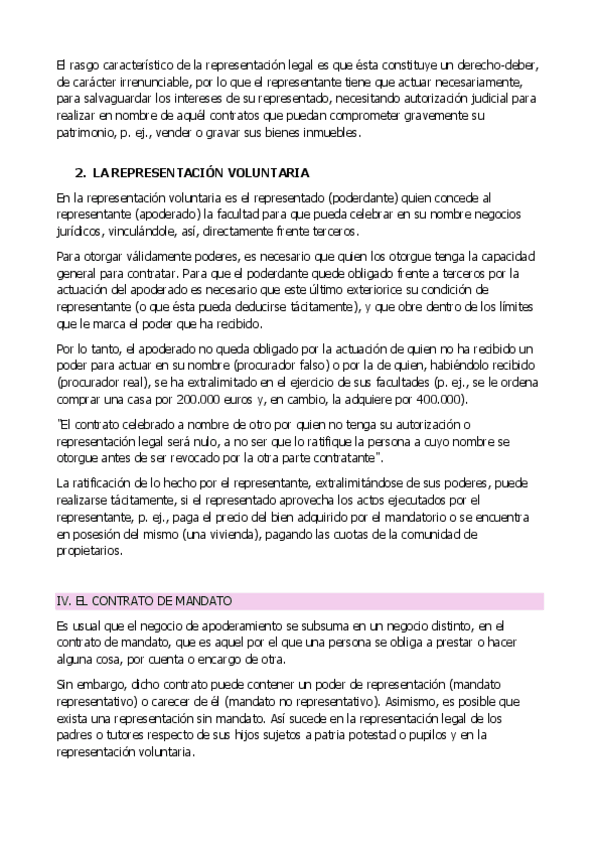 El rasgo característico de la representación legal es que ésta constituye un derecho-deber, de carácter irrenunciable, por lo que el representante tiene que actuar necesariamente, para salvaguardar los intereses de su representado, necesitando autorización judicial para realizar en nombre de aquél contratos que puedan comprometer gravemente su patrimonio, p. ej., vender o gravar sus bienes inmuebles.

2. LA REPRESENTACIÓN VOLUNTARIA

En la representación voluntaria es el representado (poderdante) quien concede al representante (apoderado) la facultad para que pueda celebrar en su nombre negocios jurídicos, vinculándole, así, directamente frente terceros.

Para otorgar válidamente poderes, es necesario que quien los otorgue tenga la capacidad general para contratar. Para que el poderdante quede obligado frente a terceros por la actuación del apoderado es necesario que este último exteriorice su condición de representante (o que ésta pueda deducirse tácitamente), y que obre dentro de los límites que le marca el poder que ha recibido.

Por lo tanto, el apoderado no queda obligado por la actuación de quien no ha recibido un poder para actuar en su nombre (procurador falso) o por la de quien, habiéndolo recibido (procurador real), se ha extralimitado en el ejercicio de sus facultades (p. ej., se le ordena comprar una casa por 200.000 euros y, en cambio, la adquiere por 400.000).

"El contrato celebrado a nombre de otro por quien no tenga su autorización o representación legal será nulo, a no ser que lo ratifique la persona a cuyo nombre se otorgue antes de ser revocado por la otra parte contratante".

La ratificación de lo hecho por el representante, extralimitándose de sus poderes, puede realizarse tácitamente, si el representado aprovecha los actos ejecutados por el representante, p. ej., paga el precio del bien adquirido por el mandatorio o se encuentra en posesión del mismo (una vivienda), pagando las cuotas de la comunidad de propietarios.

IV. EL CONTRATO DE MANDATO

Es usual que el negocio de apoderamiento se subsuma en un negocio distinto, en el contrato de mandato, que es aquel por el que una persona se obliga a prestar o hacer alguna cosa, por cuenta o encargo de otra.

Sin embargo, dicho contrato puede contener un poder de representación (mandato representativo) o carecer de él (mandato no representativo). Asimismo, es posible que exista una representación sin mandato. Así sucede en la representación legal de los padres o tutores respecto de sus hijos sujetos a patria potestad o pupilos y en la representación voluntaria.